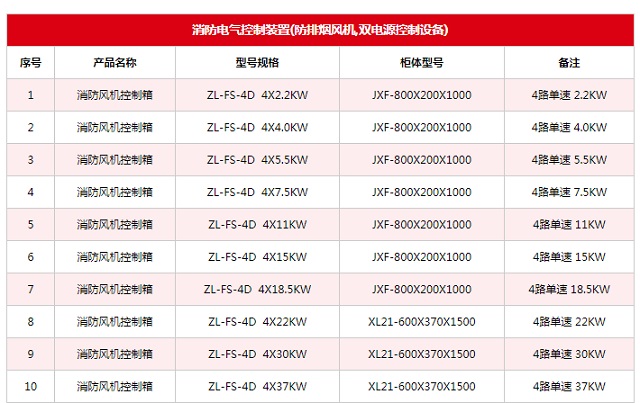 消防电气控制装置(防排烟风机,双电源控制设备)

| 序号 | 产品名称 | 型号规格 | 柜体型号 | 备注 |
|---|---|---|---|---|
| 1 | 消防风机控制箱 | ZL-FS-4D 4X2.2KW | JXF-800X200X1000 | 4路单速 2.2KW |
| 2 | 消防风机控制箱 | ZL-FS-4D 4X4.0KW | JXF-800X200X1000 | 4路单速 4.0KW |
| 3 | 消防风机控制箱 | ZL-FS-4D 4X5.5KW | JXF-800X200X1000 | 4路单速 5.5KW |
| 4 | 消防风机控制箱 | ZL-FS-4D 4X7.5KW | JXF-800X200X1000 | 4路单速 7.5KW |
| 5 | 消防风机控制箱 | ZL-FS-4D 4X11KW | JXF-800X200X1000 | 4路单速 11KW |
| 6 | 消防风机控制箱 | ZL-FS-4D 4X15KW | JXF-800X200X1000 | 4路单速 15KW |
| 7 | 消防风机控制箱 | ZL-FS-4D 4X18.5KW | JXF-800X200X1000 | 4路单速 18.5KW |
| 8 | 消防风机控制箱 | ZL-FS-4D 4X22KW | XL21-600X370X1500 | 4路单速 22KW |
| 9 | 消防风机控制箱 | ZL-FS-4D 4X30KW | XL21-600X370X1500 | 4路单速 30KW |
| 10 | 消防风机控制箱 | ZL-FS-4D 4X37KW | XL21-600X370X1500 | 4路单速 37KW |